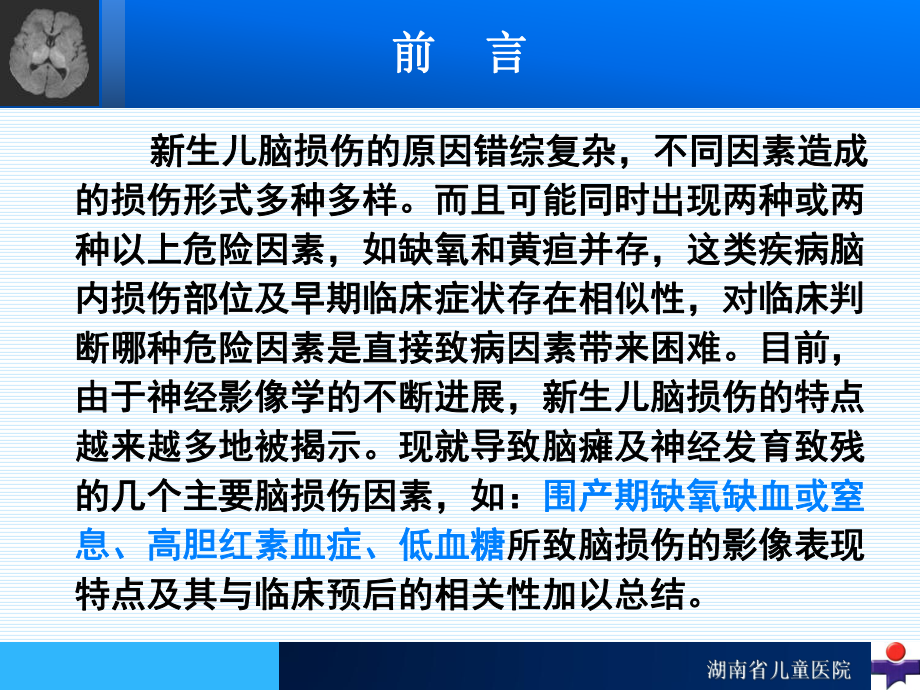 前　言

新生儿脑损伤的原因错综复杂，不同因素造成的损伤形式多种多样。而且可能同时出现两种或两种以上危险因素，如缺氧和黄疸并存，这类疾病脑内损伤部位及早期临床症状存在相似性，对临床判断哪种危险因素是直接致病因素带来困难。目前，由于神经影像学的不断进展，新生儿脑损伤的特点越来越多地被揭示。现就导致脑瘫及神经发育致残的几个主要脑损伤因素，如：围产期缺氧缺血或窒息、高胆红素血症、低血糖所致脑损伤的影像表现特点及其与临床预后的相关性加以总结。

湖南省儿童医院